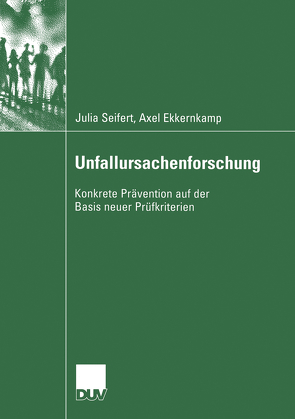 Julia Seifert, Axel Ekkernkamp

Unfallursachenforschung

Konkrete Prävention auf der Basis neuer Prüfkriterien

DUV